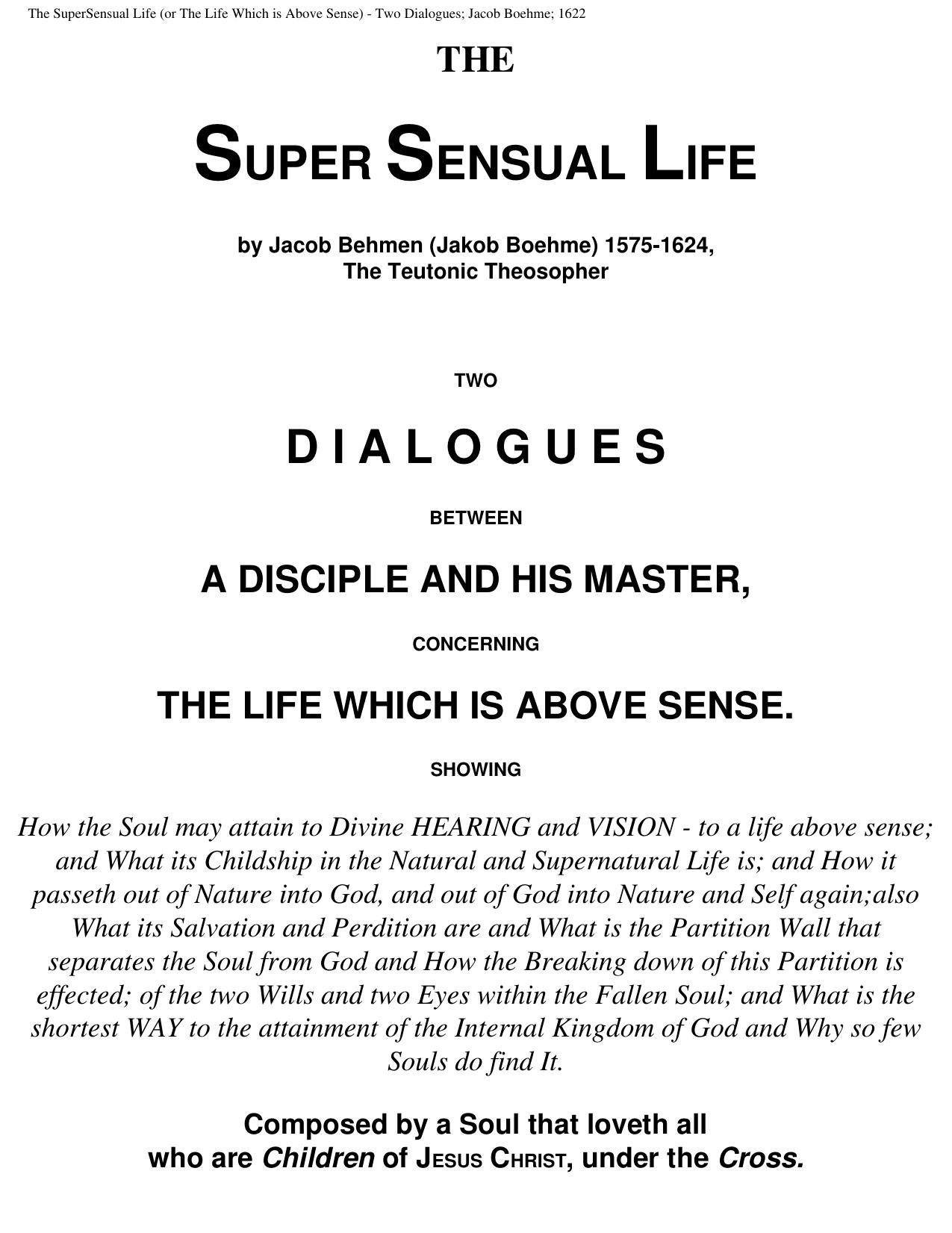 The SuperSensual Life (or The Life Which is Above Sense) - Two Dialogues; Jacob Boehme; 1622

THE

SUPER SENSUAL LIFE

by Jacob Behmen (Jakob Boehme) 1575-1624,
The Teutonic Theosopher

TWO

DIALOGUES

BETWEEN

A DISCIPLE AND HIS MASTER,

CONCERNING

THE LIFE WHICH IS ABOVE SENSE.

SHOWING

How the Soul may attain to Divine HEARING and VISION - to a life above sense; and What its Childship in the Natural and Supernatural Life is; and How it passeth out of Nature into God, and out of God into Nature and Self again;also What its Salvation and Perdition are and What is the Partition Wall that separates the Soul from God and How the Breaking down of this Partition is effected; of the two Wills and two Eyes within the Fallen Soul; and What is the shortest WAY to the attainment of the Internal Kingdom of God and Why so few Souls do find It.

Composed by a Soul that loveth all
who are Children of JESUS CHRIST, under the Cross.